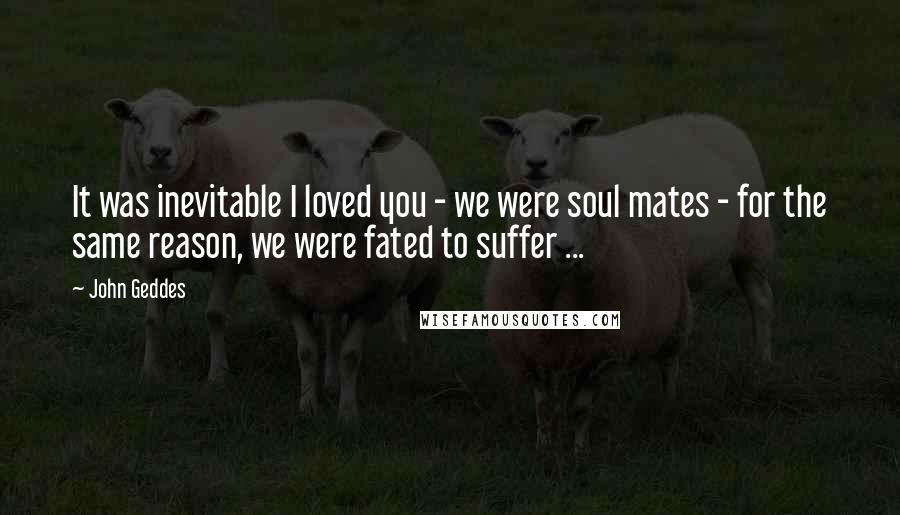 It was inevitable I loved you - we were soul mates - for the same reason, we were fated to suffer ...

~ John Geddes

WISEFAMOUSQUOTES.COM